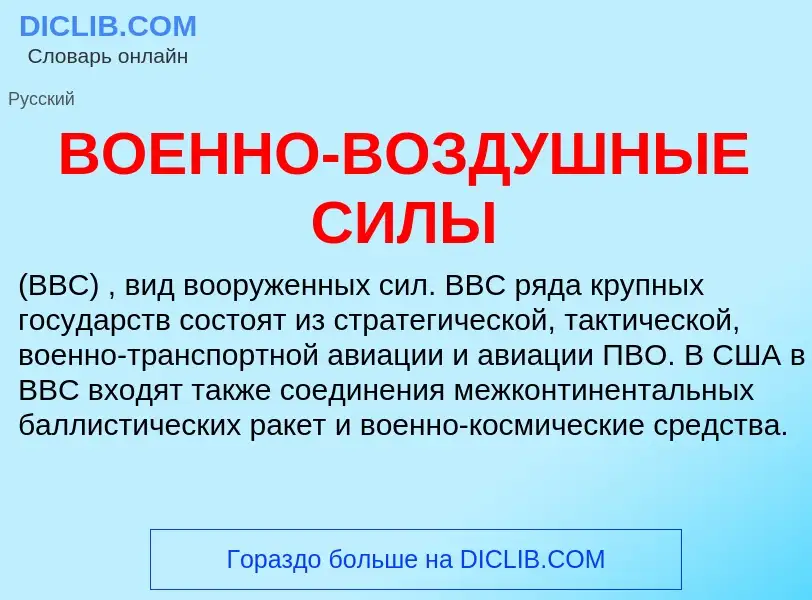 DICLIB.COM
Словарь онлайн

Русский

ВОЕННО-ВОЗДУШНЫЕ СИЛЫ

(ВВС) , вид вооруженных сил. ВВС ряда крупных государств состоят из стратегической, тактической, военно-транспортной авиации и авиации ПВО. В США в ВВС входят также соединения межконтинентальных баллистических ракет и военно-космические средства.

Гораздо больше на DICLIB.COM